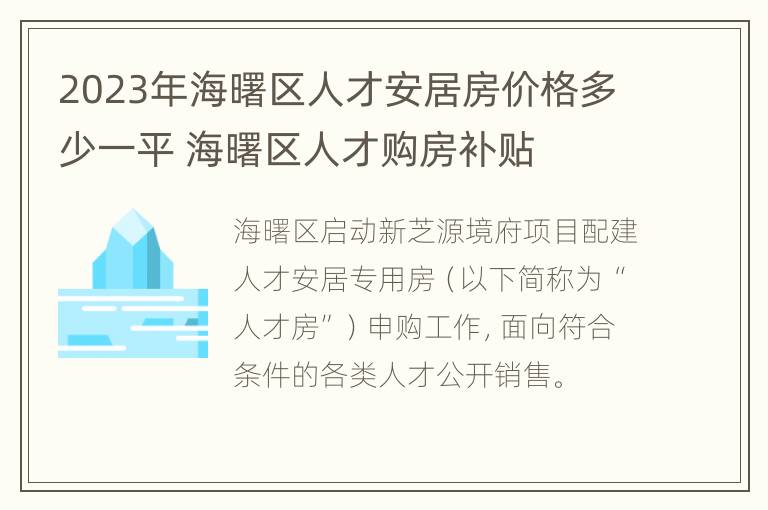 2023年海曙区人才安居房价格多少一平 海曙区人才购房补贴

海曙区启动新芝源境府项目配建人才安居专用房（以下简称为“人才房”）申购工作, 面向符合条件的各类人才公开销售。